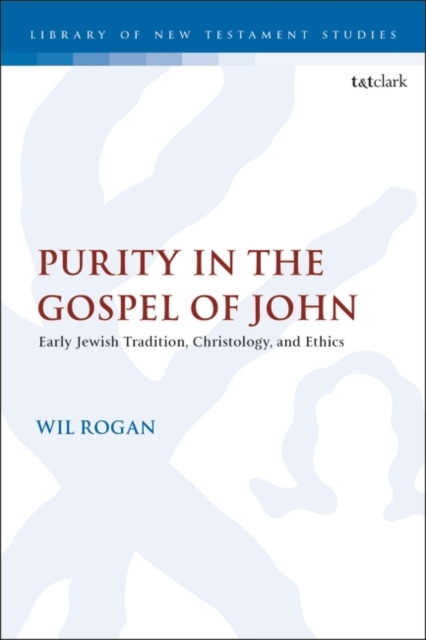 LIBRARY OF NEW TESTAMENT STUDIES

t&tclark

PURITY IN THE GOSPEL OF JOHN

Early Jewish Tradition, Christology, and Ethics

WIL ROGAN